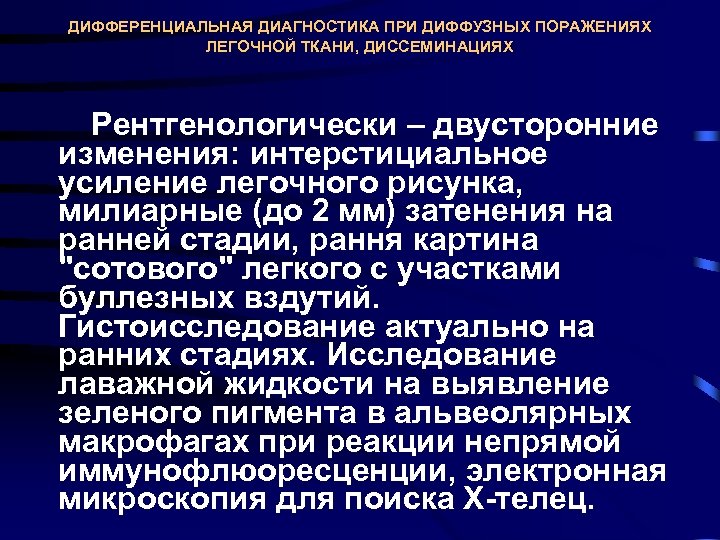 ДИФФЕРЕНЦИАЛЬНАЯ ДИАГНОСТИКА ПРИ ДИФФУЗНЫХ ПОРАЖЕНИЯХ ЛЕГОЧНОЙ ТКАНИ, ДИССЕМИНАЦИЯХ

Рентгенологически – двусторонние изменения: интерстициальное усиление легочного рисунка, милиарные (до 2 мм) затенения на ранней стадии, рання картина "сотового" легкого с участками буллезных вздутий. Гистоисследование актуально на ранних стадиях. Исследование лаважной жидкости на выявление зеленого пигмента в альвеолярных макрофагах при реакции непрямой иммунофлюоресценции, электронная микроскопия для поиска Х-телец.